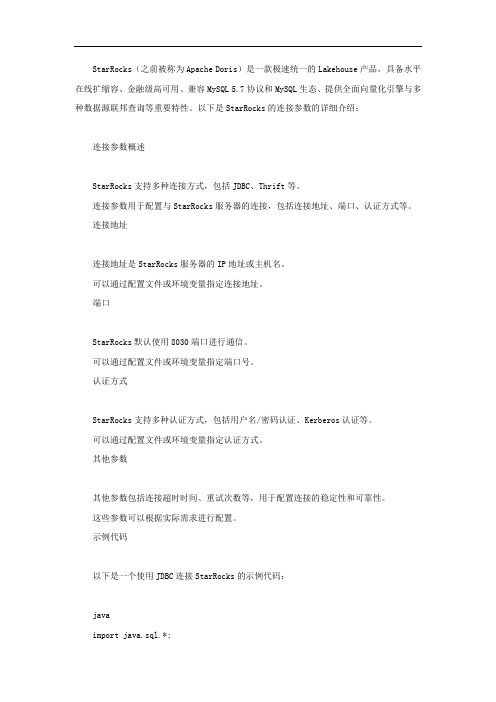 StarRocks（之前被称为Apache Doris）是一款极速统一的Lakehouse产品，具备水平在线扩缩容、金融级高可用、兼容MySQL 5.7协议和MySQL生态、提供全面向量化引擎与多种数据源联邦查询等重要特性。以下是StarRocks的连接参数的详细介绍：

连接参数概述

StarRocks支持多种连接方式，包括JDBC、Thrift等。
连接参数用于配置与StarRocks服务器的连接，包括连接地址、端口、认证方式等。
连接地址

连接地址是StarRocks服务器的IP地址或主机名。
可以通过配置文件或环境变量指定连接地址。
端口

StarRocks默认使用8030端口进行通信。
可以通过配置文件或环境变量指定端口号。
认证方式

StarRocks支持多种认证方式，包括用户名/密码认证、Kerberos认证等。
可以通过配置文件或环境变量指定认证方式。
其他参数

其他参数包括连接超时时间、重试次数等，用于配置连接的稳定性和可靠性。
这些参数可以根据实际需求进行配置。
示例代码

以下是一个使用JDBC连接StarRocks的示例代码：

java
import java.sql.*;